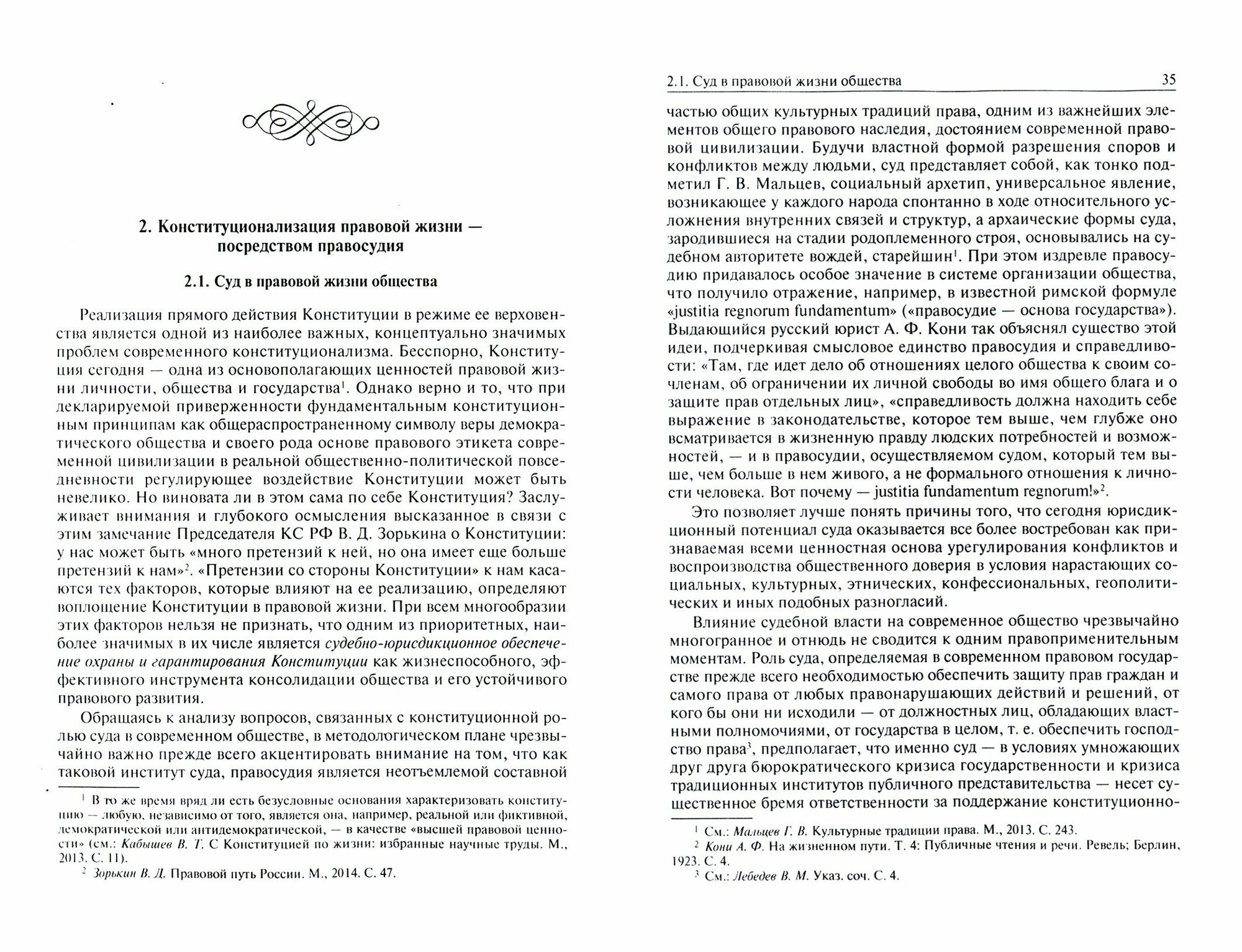 2. Конституционализация правовой жизни — посредством правосудия

2.1. Суд в правовой жизни общества

Реализация прямого действия Конституции в режиме ее верховенства является одной из наиболее важных, концептуально значимых проблем современного конституционализма. Бесспорно, Конституция сегодня — одна из основополагающих ценностей правовой жизни личности, общества и государства$^1$. Однако верно и то, что при декларируемой приверженности фундаментальным конституционным принципам как общераспространенному символу веры демократического общества и своего рода основе правового этикета современной цивилизации в реальной общественно-политической повседневности регулирующее воздействие Конституции может быть невелико. Но виновата ли в этом сама по себе Конституция? Заслуживает внимания и глубокого осмысления высказанное в связи с этим замечание Председателя КС РФ В. Д. Зорькина о Конституции: у нас может быть «много претензий к ней, но она имеет еще больше претензий к нам»$^2$. «Претензии со стороны Конституции» к нам касаются тех факторов, которые влияют на ее реализацию, определяют воплощение Конституции в правовой жизни. При всем многообразии этих факторов нельзя не признать, что одним из приоритетных, наиболее значимых в их числе является судебно-юрисдикционное обеспечение охраны и гарантирования Конституции как жизнеспособного, эффективного инструмента консолидации общества и его устойчивого правового развития.

Обращаясь к анализу вопросов, связанных с конституционной ролью суда в современном обществе, в методологическом плане чрезвычайно важно прежде всего акцентировать внимание на том, что как таковой институт суда, правосудия является неотъемлемой составной

$^1$ В то же время вряд ли есть безусловные основания характеризовать конституцию — любую, независимо от того, является она, например, реальной или фиктивной, демократической или антидемократической, — в качестве «высшей правовой ценности» (см.: Кабышев В. Т. С Конституцией по жизни: избранные научные труды. М., 2013. С. 11).
$^2$ Зорькин В. Д. Правовой путь России. М., 2014. С. 47.

2.1. Суд в правовой жизни общества 35

частью общих культурных традиций права, одним из важнейших элементов общего правового наследия, достоянием современной правовой цивилизации. Будучи властной формой разрешения споров и конфликтов между людьми, суд представляет собой, как тонко подметил Г. В. Мальцев, социальный архетип, универсальное явление, возникающее у каждого народа спонтанно в ходе относительного усложнения внутренних связей и структур, а архаические формы суда, зародившиеся на стадии родоплеменного строя, основывались на судебном авторитете вождей, старейшин$^1$. При этом издревле правосудию придавалось особое значение в системе организации общества, что получило отражение, например, в известной римской формуле «justitia regnorum fundamentum» («правосудие — основа государства»). Выдающийся русский юрист А. Ф. Кони так объяснял существо этой идеи, подчеркивая смысловое единство правосудия и справедливости: «Там, где идет дело об отношениях целого общества к своим сочленам, об ограничении их личной свободы во имя общего блага и о защите прав отдельных лиц», «справедливость должна находить себе выражение в законодательстве, которое тем выше, чем глубже оно всматривается в жизненную правду людских потребностей и возможностей, — и в правосудии, осуществляемом судом, который тем выше, чем больше в нем живого, а не формального отношения к личности человека. Вот почему — justitia fundamentum regnorum!»$^2$.

Это позволяет лучше понять причины того, что сегодня юрисдикционный потенциал суда оказывается все более востребован как признаваемая всеми ценностная основа урегулирования конфликтов и воспроизводства общественного доверия в условия нарастающих социальных, культурных, этнических, конфессиональных, геополитических и иных подобных разногласий.

Влияние судебной власти на современное общество чрезвычайно многогранное и отнюдь не сводится к одним правоприменительным моментам. Роль суда, определяемая в современном правовом государстве прежде всего необходимостью обеспечить защиту прав граждан и самого права от любых правонарушающих действий и решений, от кого бы они ни исходили — от должностных лиц, обладающих властными полномочиями, от государства в целом, т. е. обеспечить господство права$^3$, предполагает, что именно суд — в условиях умножающих друг друга бюрократического кризиса государственности и кризиса традиционных институтов публичного представительства — несет существенное бремя ответственности за поддержание конституционно-

$^1$ См.: Мальцев Г. В. Культурные традиции права. М., 2013. С. 243.
$^2$ Кони А. Ф. На жизненном пути. Т. 4: Публичные чтения и речи. Ревель; Берлин, 1923. С. 4.
$^3$ См.: Лебедев В. М. Указ. соч. С. 4.